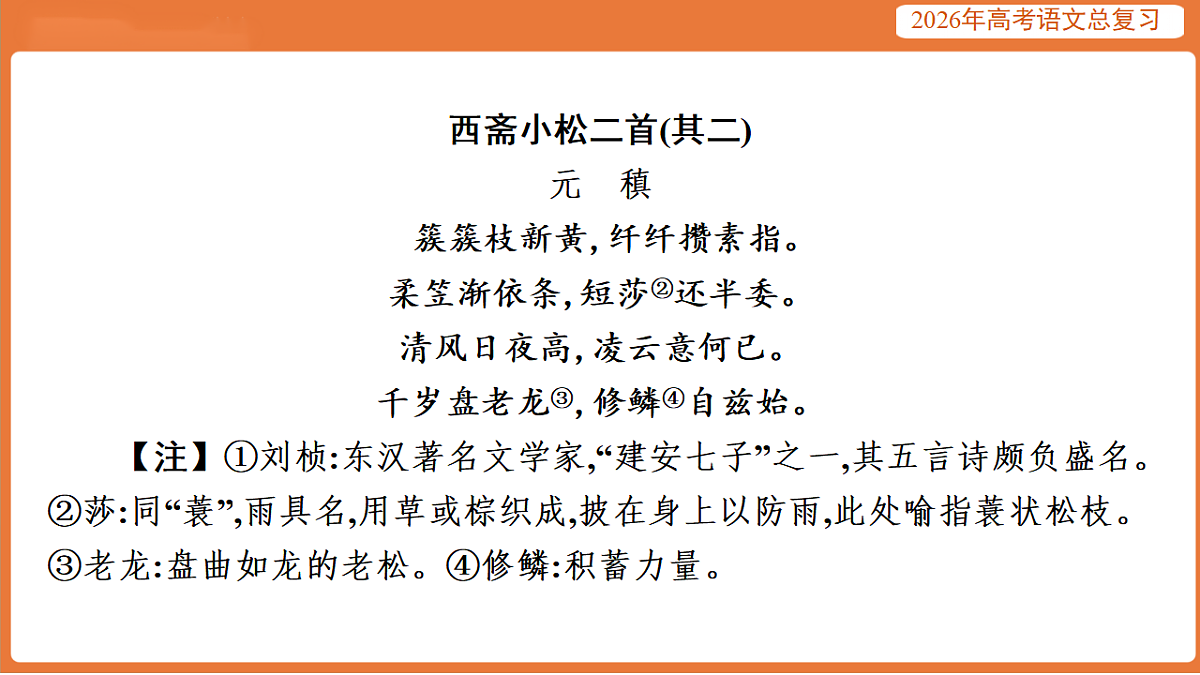 2026年高考语文总复习

西斋小松二首(其二)

元　稹

簇簇枝新黄，纤纤攒素指。

柔笠渐依条，短莎②还半委。

清风日夜高，凌云意何已。

千岁盘老龙③，修鳞④自兹始。

【注】①刘桢：东汉著名文学家，“建安七子”之一，其五言诗颇负盛名。②莎：同“蓑”，雨具名，用草或棕织成，披在身上以防雨，此处喻指蓑状松枝。③老龙：盘曲如龙的老松。④修鳞：积蓄力量。